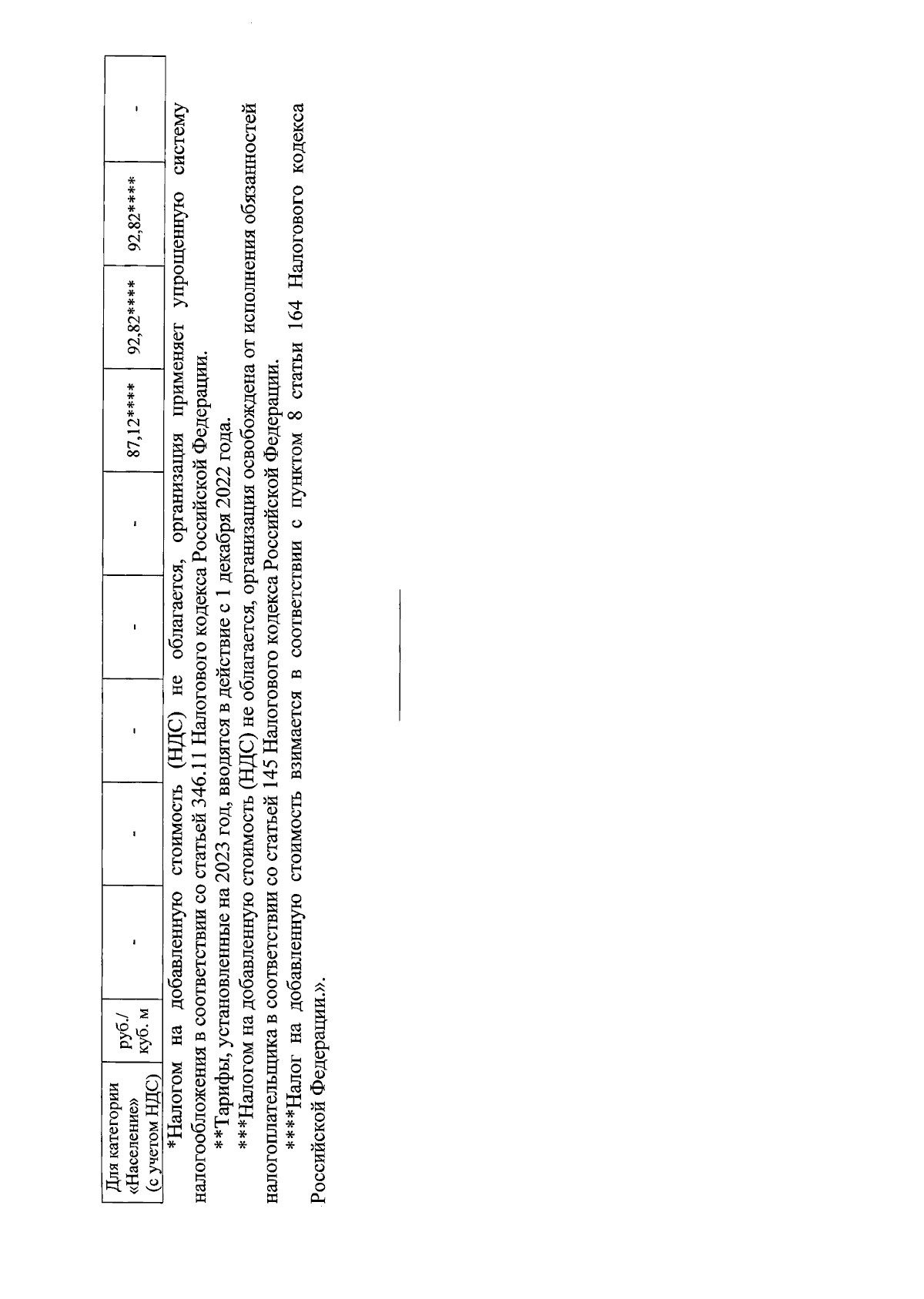 | Для категории «Население» (с учетом НДС) | руб./ куб. м | - | - | - | - | - | 87,12**** | 92,82**** | 92,82**** | - |
|---|---|---|---|---|---|---|---|---|---|---|

*Налогом на добавленную стоимость (НДС) не облагается, организация применяет упрощенную систему налогообложения в соответствии со статьей 346.11 Налогового кодекса Российской Федерации.

**Тарифы, установленные на 2023 год, вводятся в действие с 1 декабря 2022 года.

***Налогом на добавленную стоимость (НДС) не облагается, организация освобождена от исполнения обязанностей налогоплательщика в соответствии со статьей 145 Налогового кодекса Российской Федерации.

****Налог на добавленную стоимость взимается в соответствии с пунктом 8 статьи 164 Налогового кодекса Российской Федерации.».